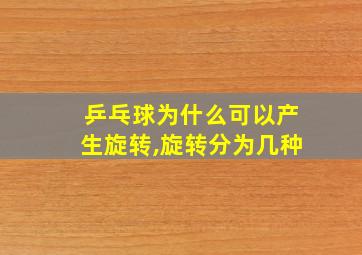 乒乓球为什么可以产生旋转,旋转分为几种